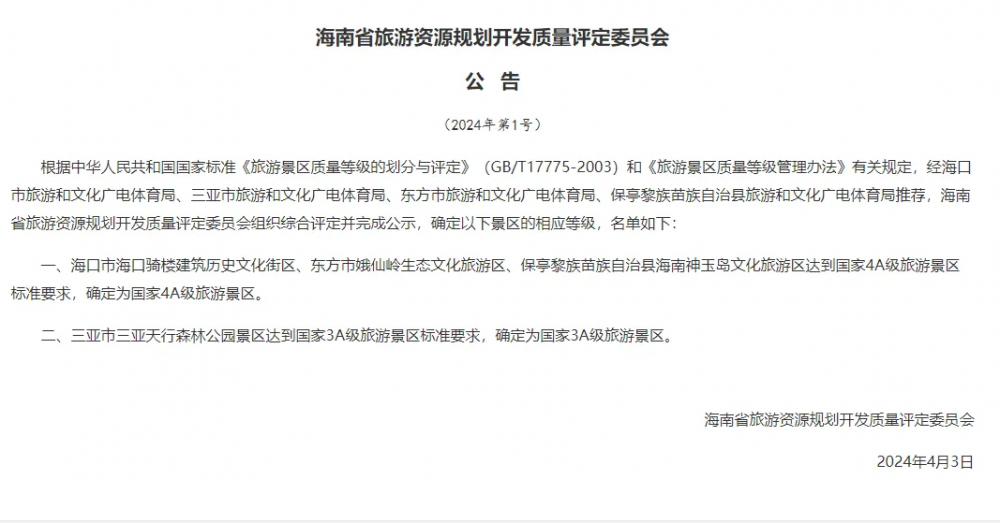 海南省旅游资源规划开发质量评定委员会

公 告

（2024年第1号）

根据中华人民共和国国家标准《旅游景区质量等级的划分与评定》（GB/T17775-2003）和《旅游景区质量等级管理办法》有关规定，经海口市旅游和文化广电体育局、三亚市旅游和文化广电体育局、东方市旅游和文化广电体育局、保亭黎族苗族自治县旅游和文化广电体育局推荐，海南省旅游资源规划开发质量评定委员会组织综合评定并完成公示，确定以下景区的相应等级，名单如下：

一、海口市海口骑楼建筑历史文化街区、东方市娥仙岭生态文化旅游区、保亭黎族苗族自治县海南神玉岛文化旅游区达到国家4A级旅游景区标准要求，确定为国家4A级旅游景区。

二、三亚市三亚天行森林公园景区达到国家3A级旅游景区标准要求，确定为国家3A级旅游景区。

海南省旅游资源规划开发质量评定委员会

2024年4月3日